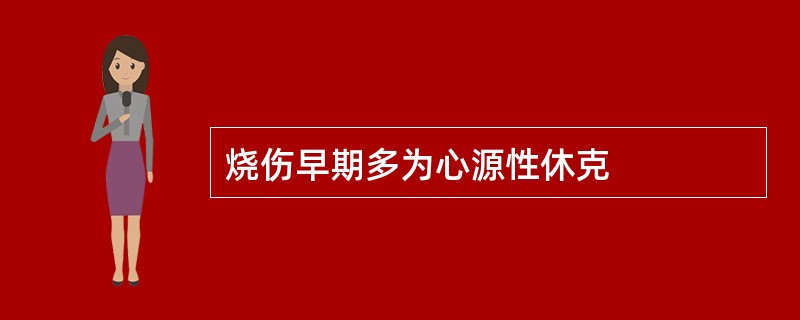 烧伤早期多为心源性休克